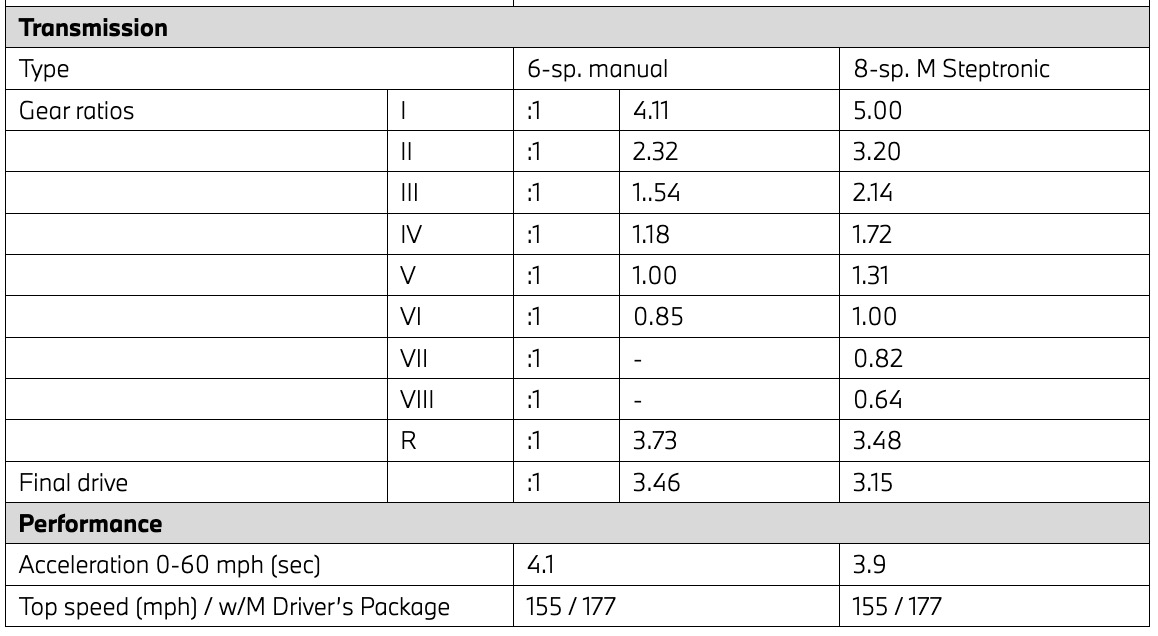 | Transmission | | | | |
|---|---|---|---|---|
| Type | | 6-sp. manual | | 8-sp. M Steptronic |
| Gear ratios | I | :1 | 4.11 | 5.00 |
| | II | :1 | 2.32 | 3.20 |
| | III | :1 | 1..54 | 2.14 |
| | IV | :1 | 1.18 | 1.72 |
| | V | :1 | 1.00 | 1.31 |
| | VI | :1 | 0.85 | 1.00 |
| | VII | :1 | - | 0.82 |
| | VIII | :1 | - | 0.64 |
| | R | :1 | 3.73 | 3.48 |
| Final drive | | :1 | 3.46 | 3.15 |
| Performance | | | | |
| Acceleration 0-60 mph (sec) | | 4.1 | | 3.9 |
| Top speed (mph) / w/M Driver's Package | | 155 / 177 | | 155 / 177 |